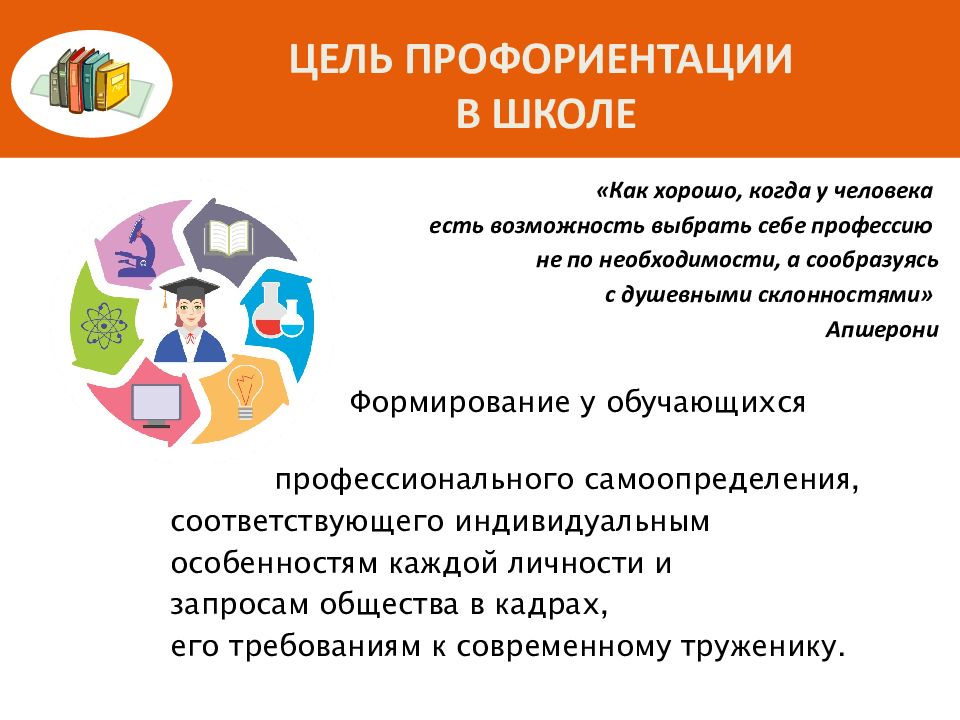 ЦЕЛЬ ПРОФОРИЕНТАЦИИ В ШКОЛЕ

«Как хорошо, когда у человека есть возможность выбрать себе профессию не по необходимости, а сообразуясь с душевными склонностями»
Апшерони

Формирование у обучающихся

профессионального самоопределения, соответствующего индивидуальным особенностям каждой личности и запросам общества в кадрах, его требованиям к современному труженику.